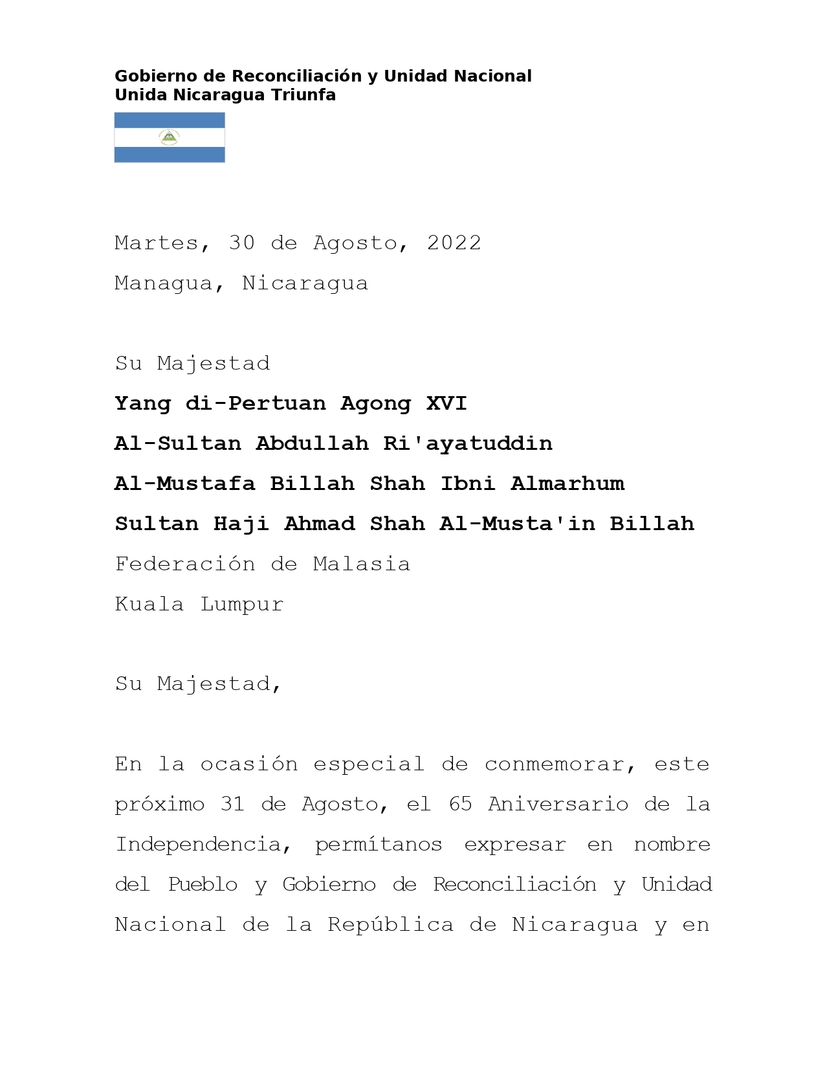 Gobierno de Reconciliación y Unidad Nacional
Unida Nicaragua Triunfa

Martes, 30 de Agosto, 2022
Managua, Nicaragua

Su Majestad
Yang di-Pertuan Agong XVI
Al-Sultan Abdullah Ri'ayatuddin
Al-Mustafa Billah Shah Ibni Almarhum
Sultan Haji Ahmad Shah Al-Musta'in Billah
Federación de Malasia
Kuala Lumpur

Su Majestad,

En la ocasión especial de conmemorar, este próximo 31 de Agosto, el 65 Aniversario de la Independencia, permítanos expresar en nombre del Pueblo y Gobierno de Reconciliación y Unidad Nacional de la República de Nicaragua y en